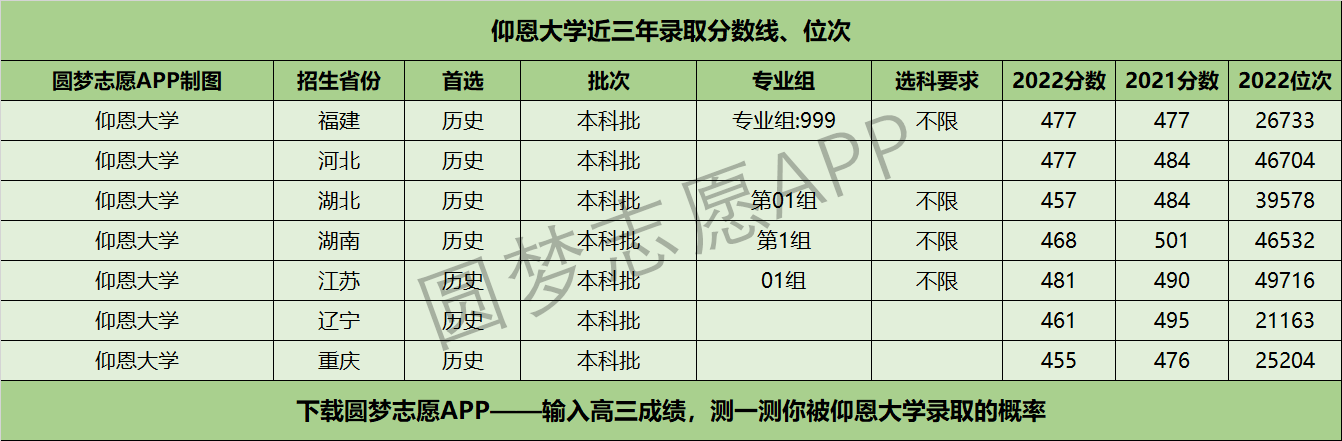 仰恩大学近三年录取分数线、位次

| 圆梦志愿APP制图 | 招生省份 | 首选 | 批次 | 专业组 | 选科要求 | 2022分数 | 2021分数 | 2022位次 |
|---|---|---|---|---|---|---|---|---|
| 仰恩大学 | 福建 | 历史 | 本科批 | 专业组:999 | 不限 | 477 | 477 | 26733 |
| 仰恩大学 | 河北 | 历史 | 本科批 | | | 477 | 484 | 46704 |
| 仰恩大学 | 湖北 | 历史 | 本科批 | 第01组 | 不限 | 457 | 484 | 39578 |
| 仰恩大学 | 湖南 | 历史 | 本科批 | 第1组 | 不限 | 468 | 501 | 46532 |
| 仰恩大学 | 江苏 | 历史 | 本科批 | 01组 | 不限 | 481 | 490 | 49716 |
| 仰恩大学 | 辽宁 | 历史 | 本科批 | | | 461 | 495 | 21163 |
| 仰恩大学 | 重庆 | 历史 | 本科批 | | | 455 | 476 | 25204 |

下载圆梦志愿APP——输入高三成绩，测一测你被仰恩大学录取的概率

圆梦志愿APP